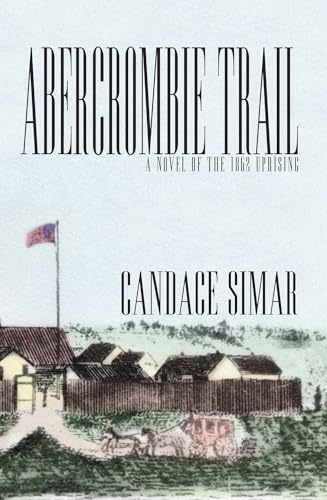 ABERCROMBIE TRAIL

A NOVEL OF THE 1862 UPRISING

CANDACE SIMAR